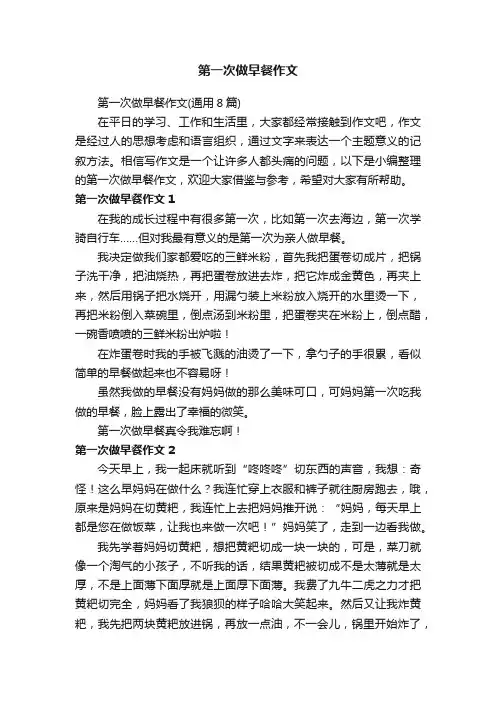 第一次做早餐作文

第一次做早餐作文(通用 8 篇)

在平日的学习、工作和生活里，大家都经常接触到作文吧，作文是经过人的思想考虑和语言组织，通过文字来表达一个主题意义的记叙方法。相信写作文是一个让许多人都头痛的问题，以下是小编整理的第一次做早餐作文，欢迎大家借鉴与参考，希望对大家有所帮助。

第一次做早餐作文 1

在我的成长过程中有很多第一次，比如第一次去海边，第一次学骑自行车......但对我最有意义的是第一次为亲人做早餐。

我决定做我们家都爱吃的三鲜米粉，首先我把蛋卷切成片，把锅子洗干净，把油烧热，再把蛋卷放进去炸，把它炸成金黄色，再夹上来，然后用锅子把水烧开，用漏勺装上米粉放入烧开的水里烫一下，再把米粉倒入菜碗里，倒点汤到米粉里，把蛋卷夹在米粉上，倒点醋，一碗香喷喷的三鲜米粉出炉啦！

在炸蛋卷时我的手被飞溅的油烫了一下，拿勺子的手很累，看似简单的早餐做起来也不容易呀！

虽然我做的早餐没有妈妈做的那么美味可口，可妈妈第一次吃我做的早餐，脸上露出了幸福的微笑。

第一次做早餐真令我难忘啊！

第一次做早餐作文 2

今天早上，我一起床就听到“咚咚咚”切东西的声音，我想：奇怪！这么早妈妈在做什么？我连忙穿上衣服和裤子就往厨房跑去，哦，原来是妈妈在切黄粑，我连忙上去把妈妈推开说：“妈妈，每天早上都是您在做饭菜，让我也来做一次吧！”妈妈笑了，走到一边看我做。

我先学着妈妈切黄粑，想把黄粑切成一块一块的，可是，菜刀就像一个淘气的小孩子，不听我的话，结果黄粑被切成不是太薄就是太厚，不是上面薄下面厚就是上面厚下面薄。我费了九牛二虎之力才把黄粑切完全，妈妈看了我狼狈的样子哈哈大笑起来。然后又让我炸黄粑，我先把两块黄粑放进锅，再放一点油，不一会儿，锅里开始炸了，